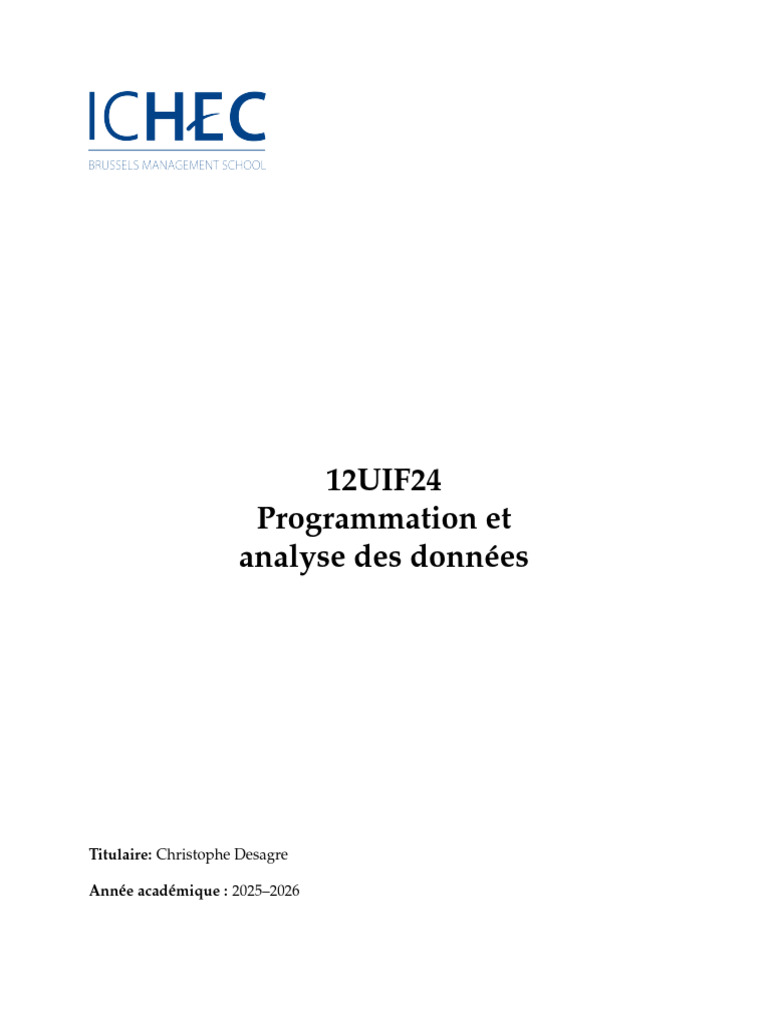 ICHEC
BRUSSELS MANAGEMENT SCHOOL

12UIF24
Programmation et analyse des données

Titulaire: Christophe Desagre

Année académique : 2025–2026